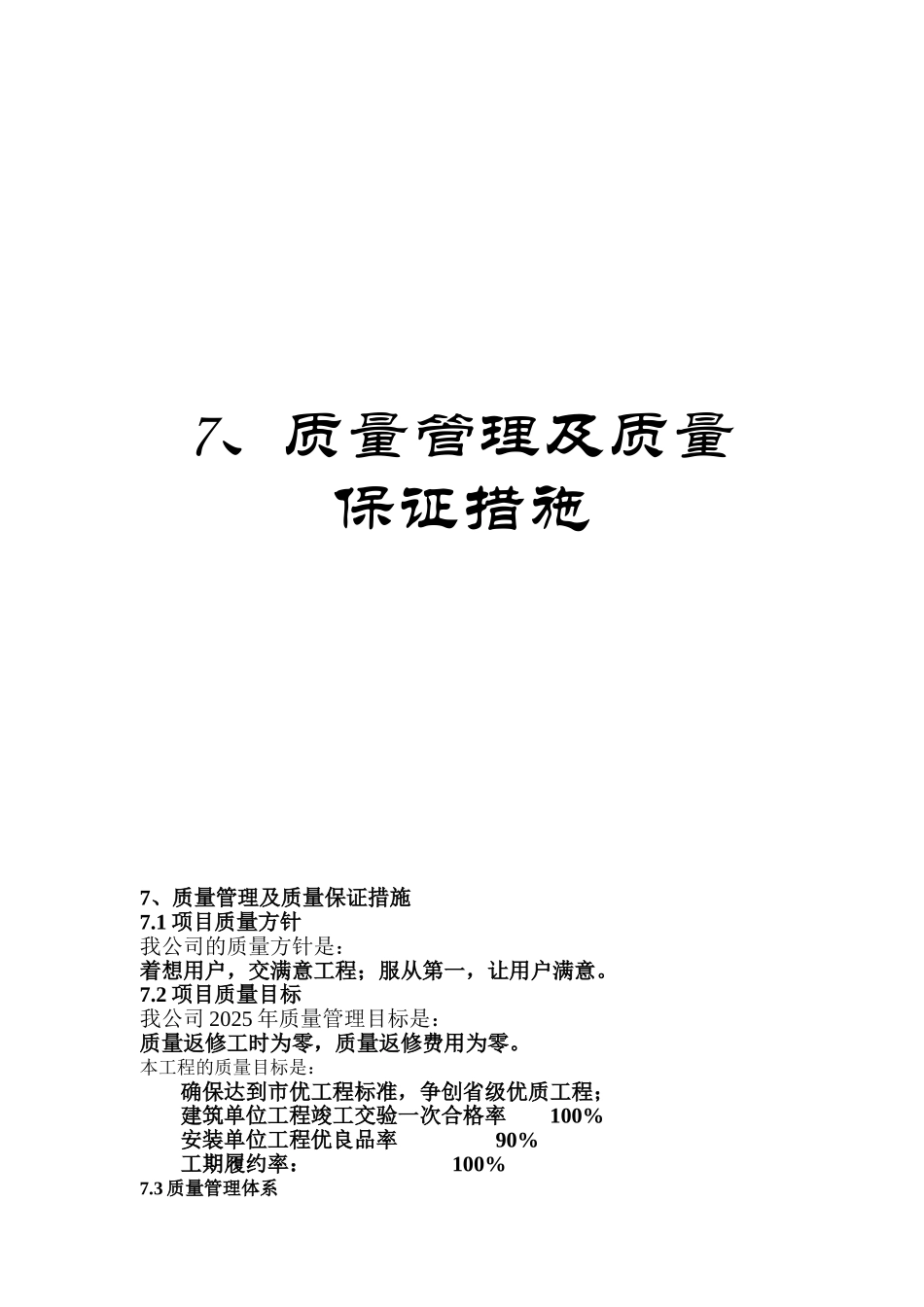 7、质量管理及质量保证措施

7、质量管理及质量保证措施
7.1 项目质量方针
我公司的质量方针是：
着想用户，交满意工程；服从第一，让用户满意。
7.2 项目质量目标
我公司 2025 年质量管理目标是：
质量返修工时为零，质量返修费用为零。
本工程的质量目标是：
确保达到市优工程标准，争创省级优质工程；
建筑单位工程竣工交验一次合格率 100%
安装单位工程优良品率 90%
工期履约率： 100%
7.3 质量管理体系